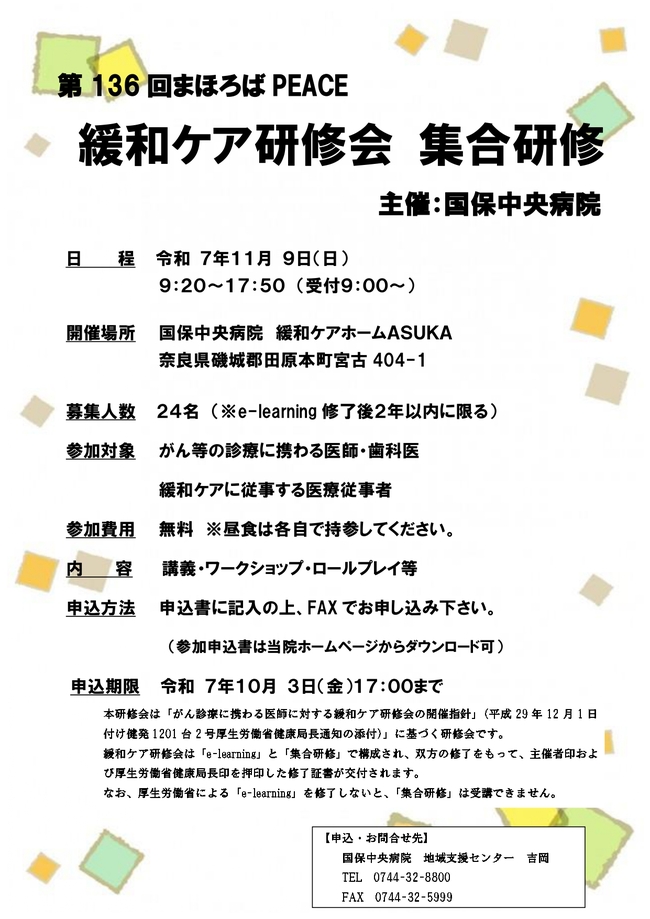 第 136 回まほろば PEACE

緩和ケア研修会 集合研修

主催：国保中央病院

日　程　令和 7年11月 9日(日)
9:20～17:50（受付9:00～）

開催場所　国保中央病院 緩和ケアホームASUKA
奈良県磯城郡田原本町宮古 404-1

募集人数　24名（※e-learning 修了後2年以内に限る）

参加対象　がん等の診療に携わる医師・歯科医
緩和ケアに従事する医療従事者

参加費用　無料 ※昼食は各自で持参してください。

内　容　講義・ワークショップ・ロールプレイ等

申込方法　申込書に記入の上、FAX でお申し込み下さい。
（参加申込書は当院ホームページからダウンロード可）

申込期限　令和 7年10月 3日(金)17:00まで

本研修会は「がん診療に携わる医師に対する緩和ケア研修会の開催指針」（平成 29 年 12 月 1 日付け健発 1201 台 2 号厚生労働省健康局長通知の添付）に基づく研修会です。
緩和ケア研修会は「e-learning」と「集合研修」で構成され、双方の修了をもって、主催者印および厚生労働省健康局長印を押印した修了証書が交付されます。
なお、厚生労働省による「e-learning」を修了しないと、「集合研修」は受講できません。

【申込・お問合せ先】
国保中央病院 地域支援センター 吉岡
TEL 0744-32-8800
FAX 0744-32-5999